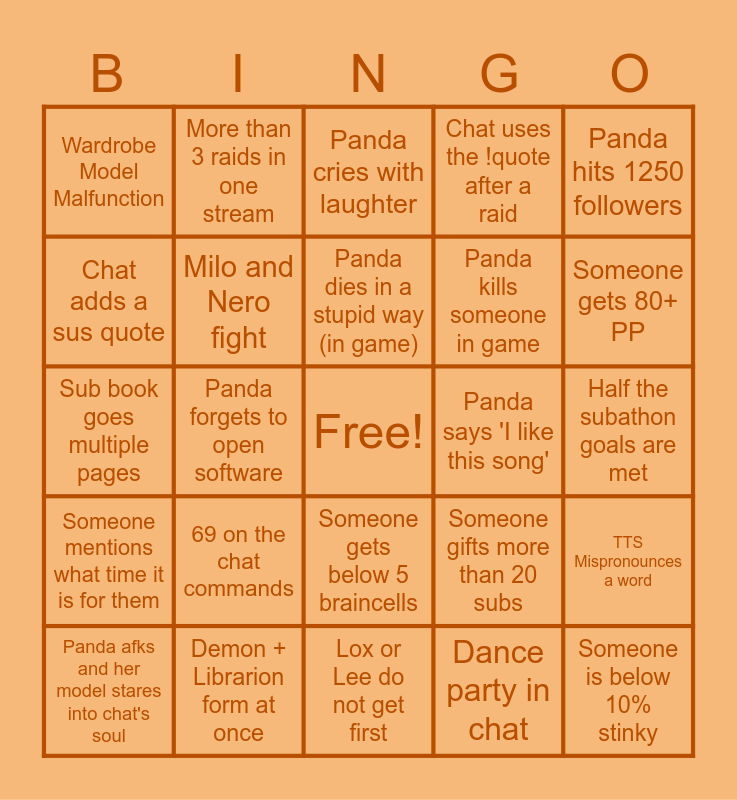 | B | I | N | G | O |
|---|---|---|---|---|
| Wardrobe Model Malfunction | More than 3 raids in one stream | Panda cries with laughter | Chat uses the !quote after a raid | Panda hits 1250 followers |
| Chat adds a sus quote | Milo and Nero fight | Panda dies in a stupid way (in game) | Panda kills someone in game | Someone gets 80+ PP |
| Sub book goes multiple pages | Panda forgets to open software | Free! | Panda says 'I like this song' | Half the subathon goals are met |
| Someone mentions what time it is for them | 69 on the chat commands | Someone gets below 5 braincells | Someone gifts more than 20 subs | TTS Mispronounces a word |
| Panda afks and her model stares into chat's soul | Demon + Librarion form at once | Lox or Lee do not get first | Dance party in chat | Someone is below 10% stinky |